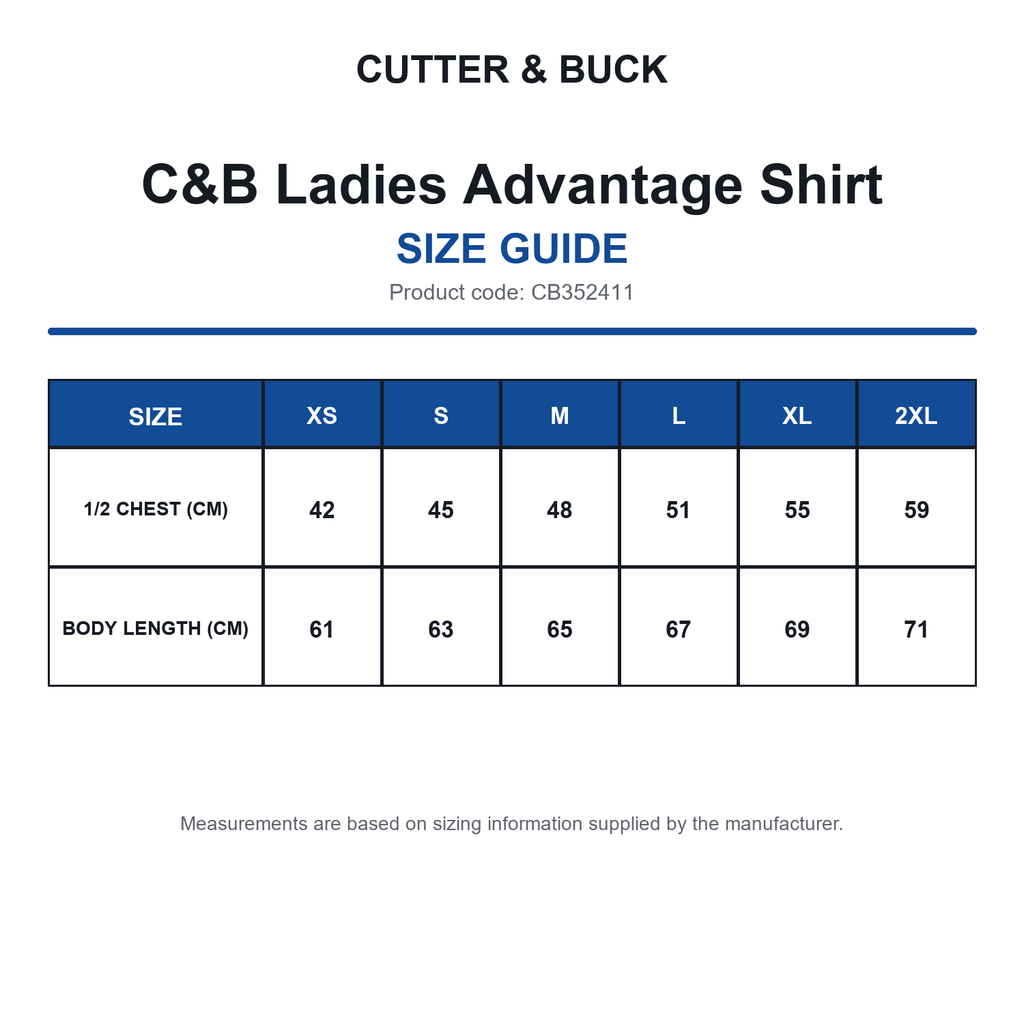 CUTTER & BUCK

C&B Ladies Advantage Shirt

SIZE GUIDE

Product code: CB352411

| SIZE | XS | S | M | L | XL | 2XL |
|---|---|---|---|---|---|---|
| 1/2 CHEST (CM) | 42 | 45 | 48 | 51 | 55 | 59 |
| BODY LENGTH (CM) | 61 | 63 | 65 | 67 | 69 | 71 |

Measurements are based on sizing information supplied by the manufacturer.